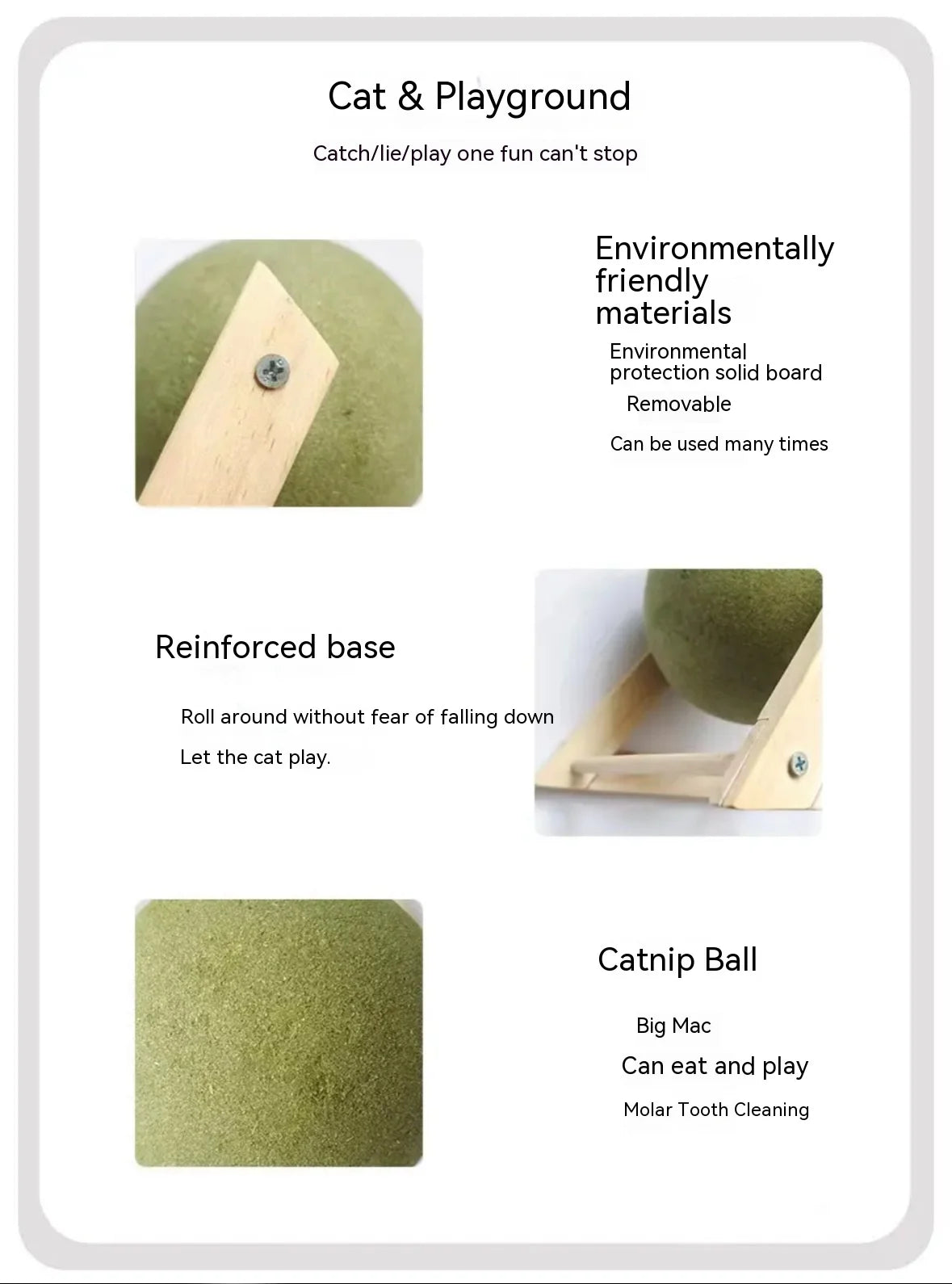 Cat & Playground

Catch/lie/play one fun can't stop

Environmentally friendly materials

Environmental protection solid board

Removable

Can be used many times

Reinforced base

Roll around without fear of falling down

Let the cat play.

Catnip Ball

Big Mac

Can eat and play

Molar Tooth Cleaning